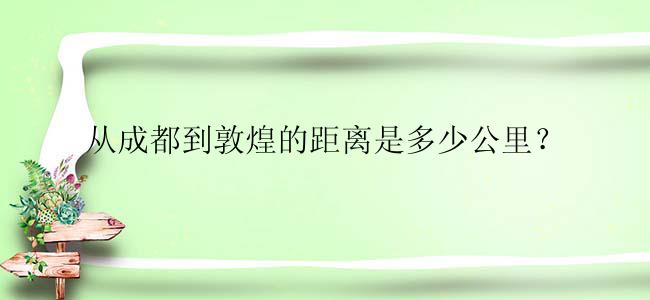 从成都到敦煌的距离是多少公里？